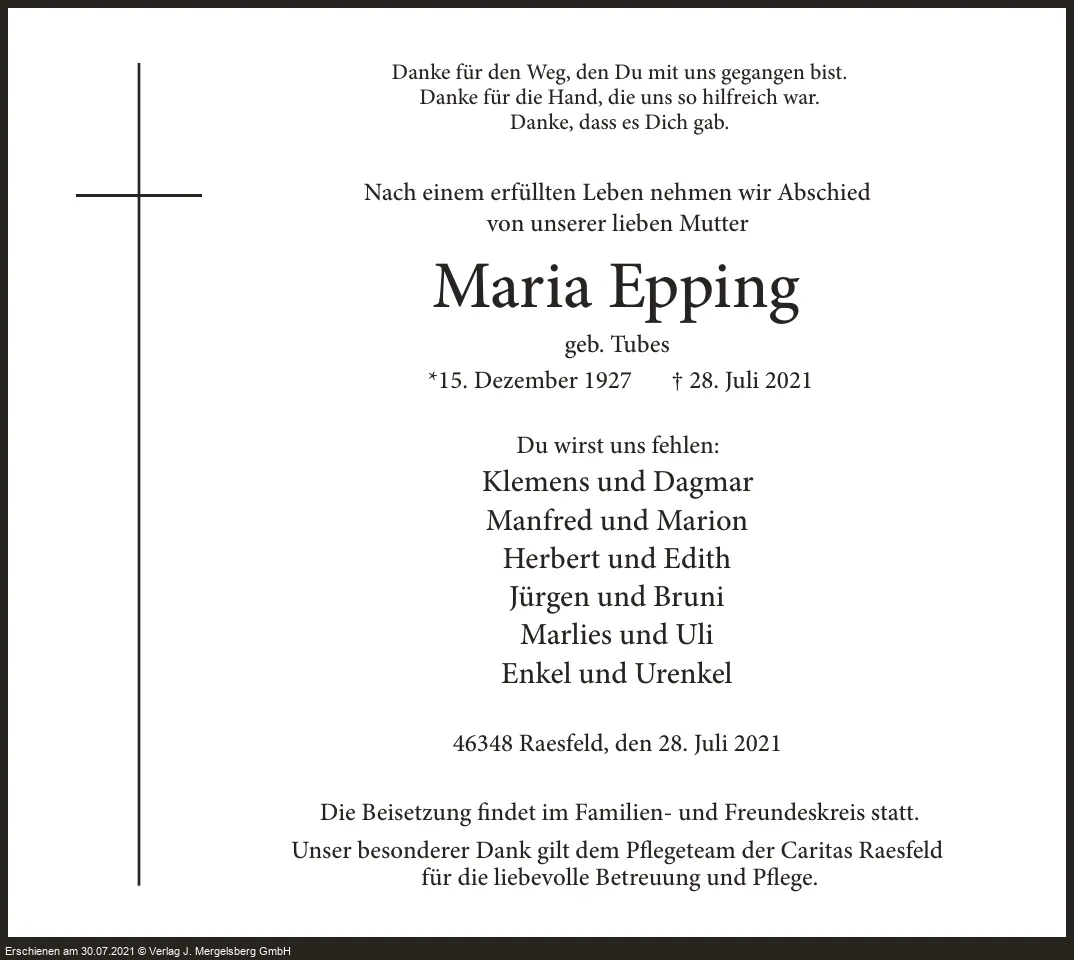 Danke für den Weg, den Du mit uns gegangen bist.
Danke für die Hand, die uns so hilfreich war.
Danke, dass es Dich gab.

Nach einem erfüllten Leben nehmen wir Abschied
von unserer lieben Mutter

Maria Epping

geb. Tubes

*15. Dezember 1927 † 28. Juli 2021

Du wirst uns fehlen:
Klemens und Dagmar
Manfred und Marion
Herbert und Edith
Jürgen und Bruni
Marlies und Uli
Enkel und Urenkel

46348 Raesfeld, den 28. Juli 2021

Die Beisetzung findet im Familien- und Freundeskreis statt.

Unser besonderer Dank gilt dem Pflegeteam der Caritas Raesfeld
für die liebevolle Betreuung und Pflege.

Erschienen am 30.07.2021 © Verlag J. Mergelsberg GmbH